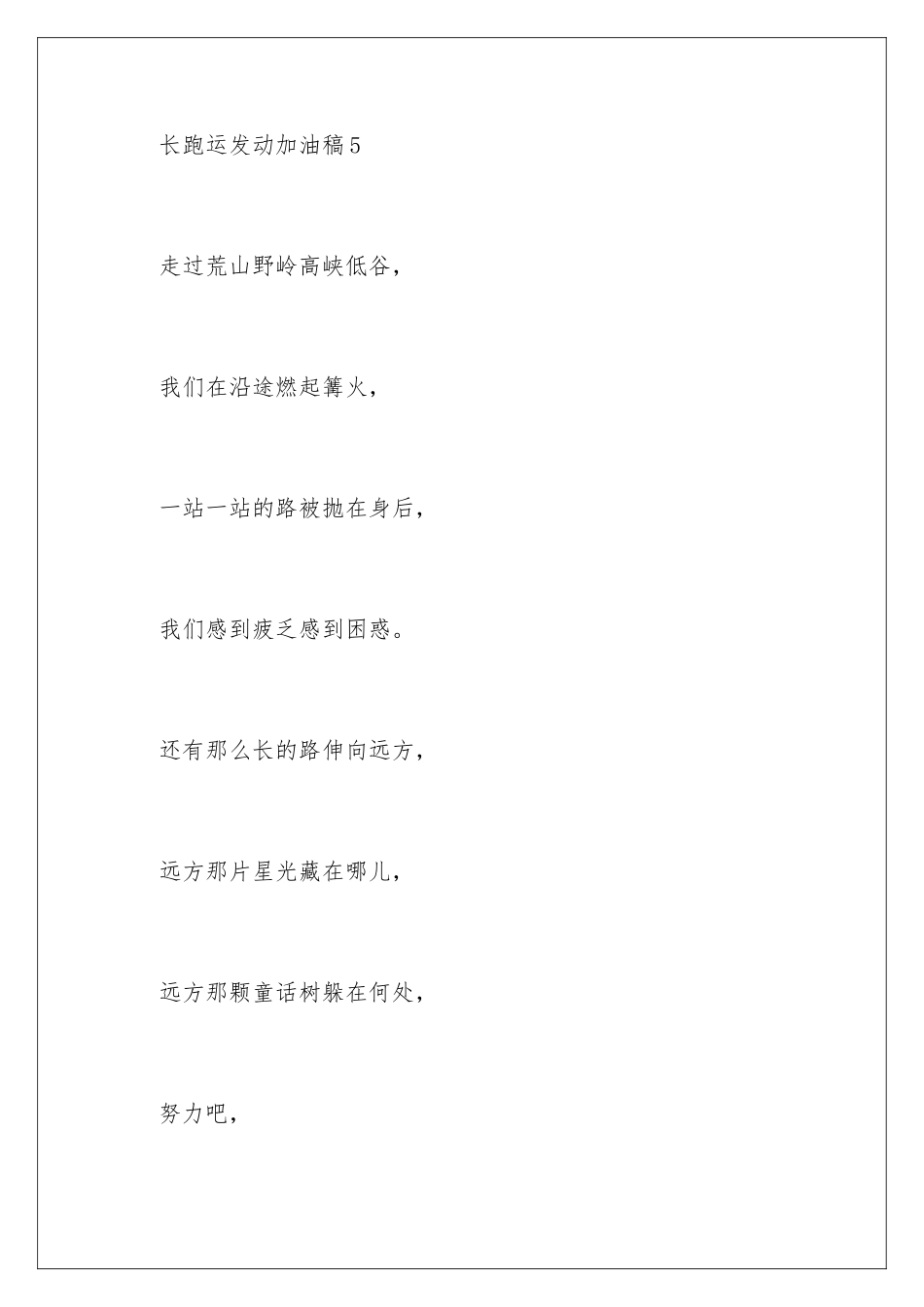 长跑运发动加油稿5

走过荒山野岭高峡低谷，

我们在沿途燃起篝火，

一站一站的路被抛在身后，

我们感到疲乏感到困惑。

还有那么长的路伸向远方，

远方那片星光藏在哪儿，

远方那颗童话树躲在何处，

努力吧，